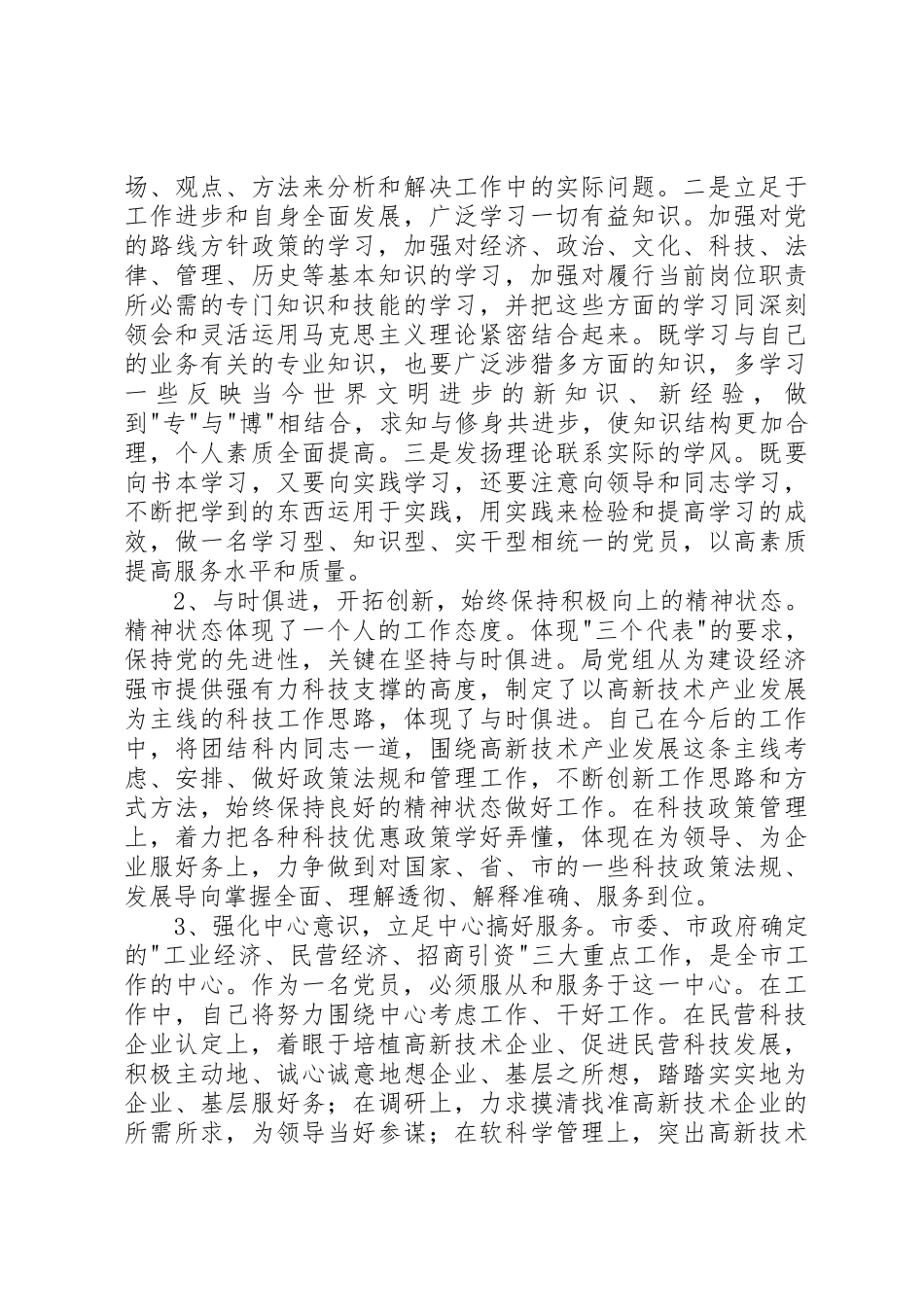 场、观点、方法来分析和解决工作中的实际问题。二是立足于工作进步和自身全面发展，广泛学习一切有益知识。加强对党的路线方针政策的学习，加强对经济、政治、文化、科技、法律、管理、历史等基本知识的学习，加强对履行当前岗位职责所必需的专门知识和技能的学习，并把这些方面的学习同深刻领会和灵活运用马克思主义理论紧密结合起来。既学习与自己的业务有关的专业知识，也要广泛涉猎多方面的知识，多学习一些反映当今世界文明进步的新知识、新经验，做到"专"与"博"相结合，求知与修身共进步，使知识结构更加合理，个人素质全面提高。三是发扬理论联系实际的学风。既要向书本学习，又要向实践学习，还要注意向领导和同志学习，不断把学到的东西运用于实践，用实践来检验和提高学习的成效，做一名学习型、知识型、实干型相统一的党员，以高素质提高服务水平和质量。

2、与时俱进，开拓创新，始终保持积极向上的精神状态。精神状态体现了一个人的工作态度。体现"三个代表"的要求，保持党的先进性，关键在坚持与时俱进。局党组从为建设经济强市提供强有力科技支撑的高度，制定了以高新技术产业发展为主线的科技工作思路，体现了与时俱进。自己在今后的工作中，将团结科内同志一道，围绕高新技术产业发展这条主线考虑、安排、做好政策法规和管理工作，不断创新工作思路和方式方法，始终保持良好的精神状态做好工作。在科技政策管理上，着力把各种科技优惠政策学好弄懂，体现在为领导、为企业服好务上，力争做到对国家、省、市的一些科技政策法规、发展导向掌握全面、理解透彻、解释准确、服务到位。

3、强化中心意识，立足中心搞好服务。市委、市政府确定的"工业经济、民营经济、招商引资"三大重点工作，是全市工作的中心。作为一名党员，必须服从和服务于这一中心。在工作中，自己将努力围绕中心考虑工作、干好工作。在民营科技企业认定上，着眼于培植高新技术企业、促进民营科技发展，积极主动地、诚心诚意地想企业、基层之所想，踏踏实实地为企业、基层服好务；在调研上，力求摸清找准高新技术企业的所需所求，为领导当好参谋；在软科学管理上，突出高新技术